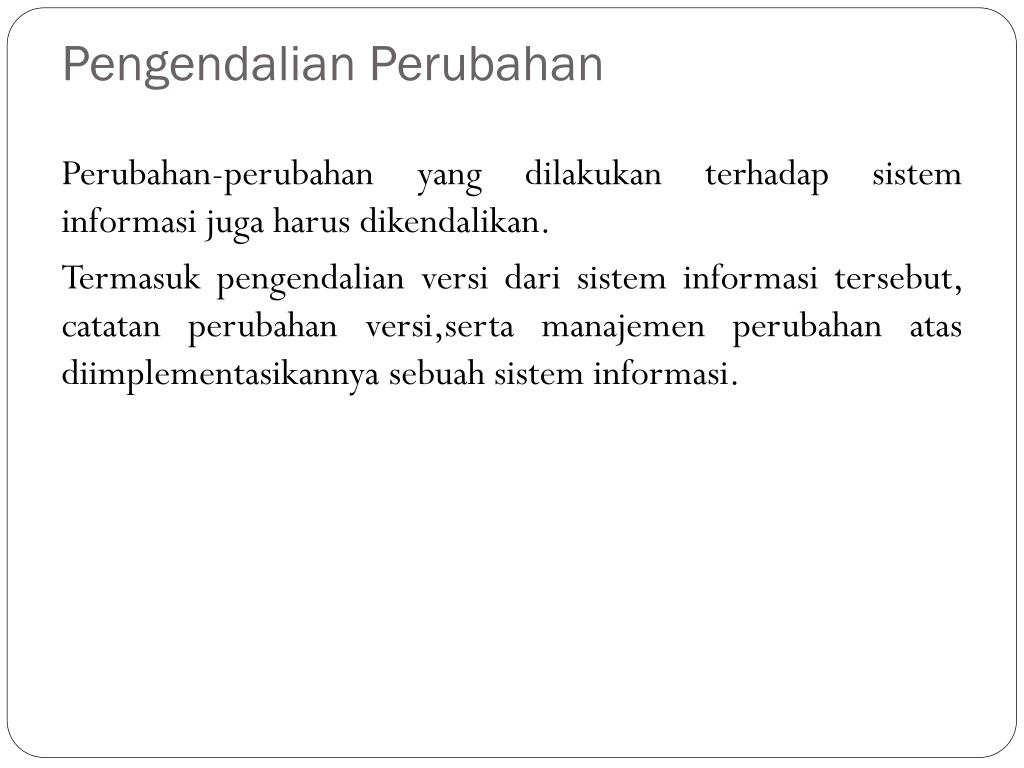 Pengendalian Perubahan

Perubahan-perubahan yang dilakukan terhadap sistem informasi juga harus dikendalikan.

Termasuk pengendalian versi dari sistem informasi tersebut, catatan perubahan versi,serta manajemen perubahan atas diimplementasikannya sebuah sistem informasi.